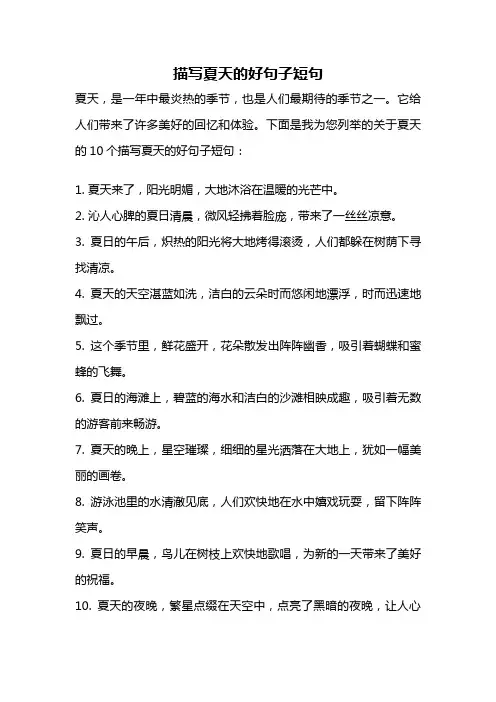 描写夏天的好句子短句

夏天，是一年中最炎热的季节，也是人们最期待的季节之一。它给人们带来了许多美好的回忆和体验。下面是我为您列举的关于夏天的 10 个描写夏天的好句子短句：

1. 夏天来了，阳光明媚，大地沐浴在温暖的光芒中。

2. 沁人心脾的夏日清晨，微风轻拂着脸庞，带来了一丝丝凉意。

3. 夏日的午后，炽热的阳光将大地烤得滚烫，人们都躲在树荫下寻找清凉。

4. 夏天的天空湛蓝如洗，洁白的云朵时而悠闲地漂浮，时而迅速地飘过。

5. 这个季节里，鲜花盛开，花朵散发出阵阵幽香，吸引着蝴蝶和蜜蜂的飞舞。

6. 夏日的海滩上，碧蓝的海水和洁白的沙滩相映成趣，吸引着无数的游客前来畅游。

7. 夏天的晚上，星空璀璨，细细的星光洒落在大地上，犹如一幅美丽的画卷。

8. 游泳池里的水清澈见底，人们欢快地在水中嬉戏玩耍，留下阵阵笑声。

9. 夏日的早晨，鸟儿在树枝上欢快地歌唱，为新的一天带来了美好的祝福。

10. 夏天的夜晚，繁星点缀在天空中，点亮了黑暗的夜晚，让人心